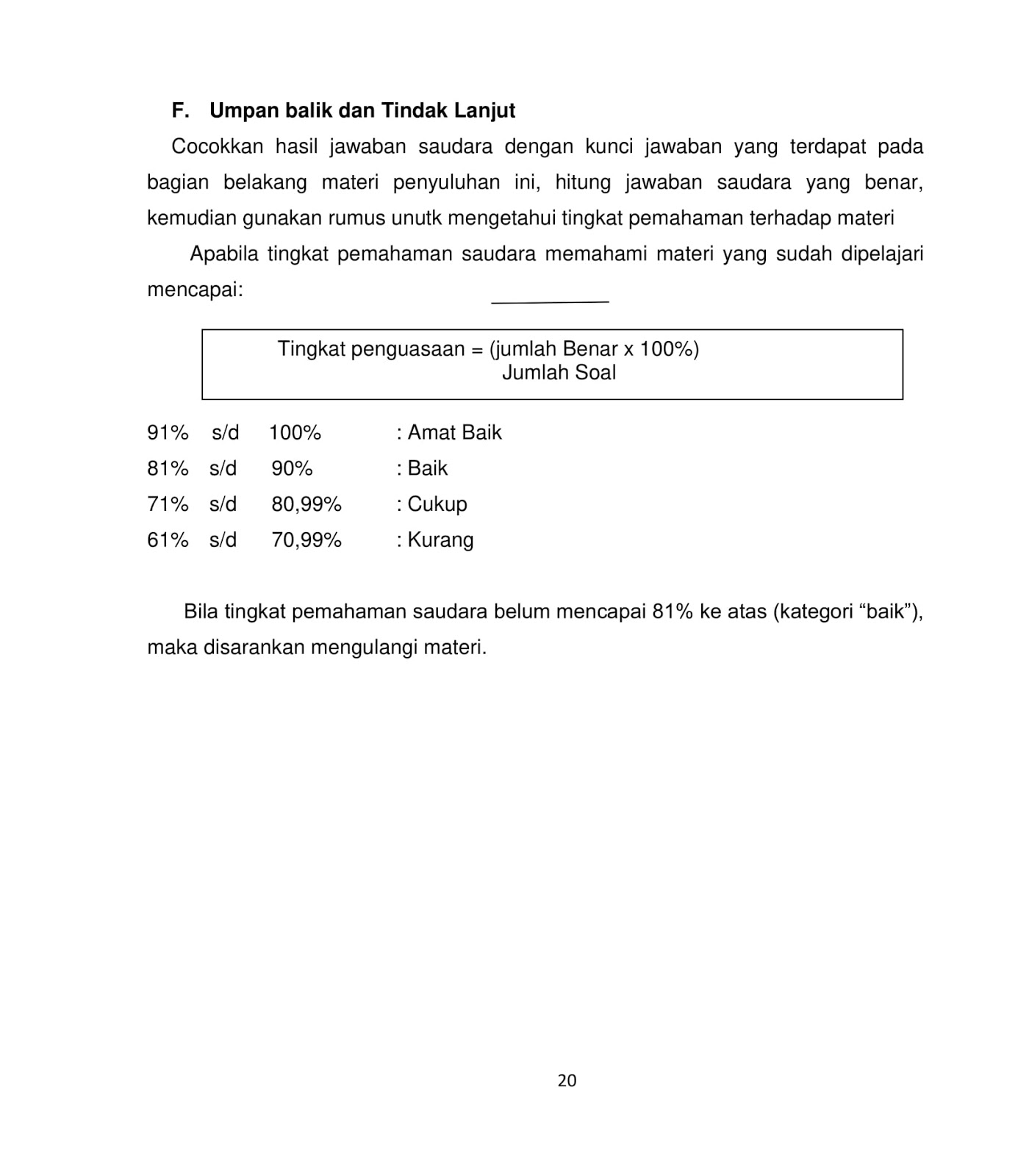 F. Umpan balik dan Tindak Lanjut

Cocokkan hasil jawaban saudara dengan kunci jawaban yang terdapat pada bagian belakang materi penyuluhan ini, hitung jawaban saudara yang benar, kemudian gunakan rumus unutk mengetahui tingkat pemahaman terhadap materi

Apabila tingkat pemahaman saudara memahami materi yang sudah dipelajari mencapai:

Tingkat penguasaan = (jumlah Benar x 100%)
Jumlah Soal

91% s/d 100% : Amat Baik
81% s/d 90% : Baik
71% s/d 80,99% : Cukup
61% s/d 70,99% : Kurang

Bila tingkat pemahaman saudara belum mencapai 81% ke atas (kategori “baik”), maka disarankan mengulangi materi.

20